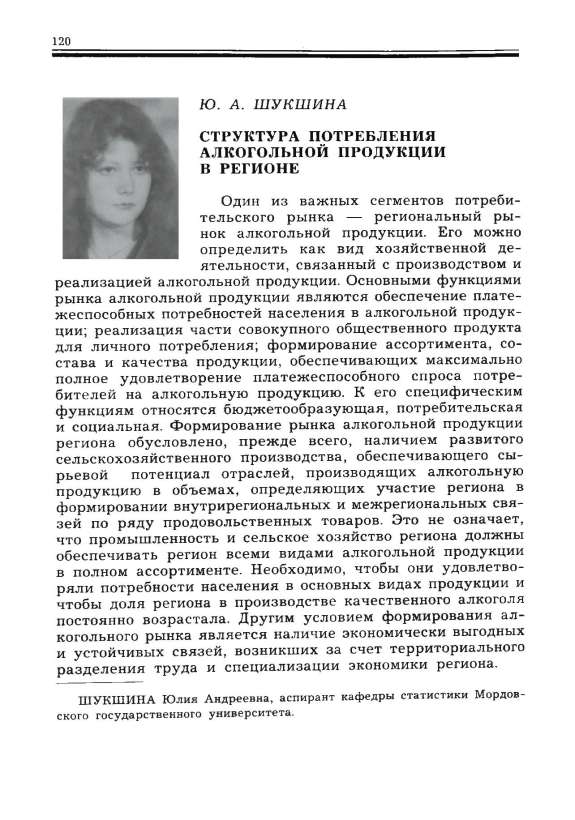 120

Ю. А. ШУКШИНА

СТРУКТУРА ПОТРЕБЛЕНИЯ АЛКОГОЛЬНОЙ ПРОДУКЦИИ В РЕГИОНЕ

Один из важных сегментов потребительского рынка — региональный рынок алкогольной продукции. Его можно определить как вид хозяйственной деятельности, связанный с производством и реализацией алкогольной продукции. Основными функциями рынка алкогольной продукции являются обеспечение платежеспособных потребностей населения в алкогольной продукции; реализация части совокупного общественного продукта для личного потребления; формирование ассортимента, состава и качества продукции, обеспечивающих максимально полное удовлетворение платежеспособного спроса потребителей на алкогольную продукцию. К его специфическим функциям относятся бюджетообразующая, потребительская и социальная. Формирование рынка алкогольной продукции региона обусловлено, прежде всего, наличием развитого сельскохозяйственного производства, обеспечивающего сырьевой потенциал отраслей, производящих алкогольную продукцию в объемах, определяющих участие региона в формировании внутрирегиональных и межрегиональных связей по ряду продовольственных товаров. Это не означает, что промышленность и сельское хозяйство региона должны обеспечивать регион всеми видами алкогольной продукции в полном ассортименте. Необходимо, чтобы они удовлетворяли потребности населения в основных видах продукции и чтобы доля региона в производстве качественного алкоголя постоянно возрастала. Другим условием формирования алкогольного рынка является наличие экономически выгодных и устойчивых связей, возникших за счет территориального разделения труда и специализации экономики региона.

ШУКШИНА Юлия Андреевна, аспирант кафедры статистики Мордовского государственного университета.